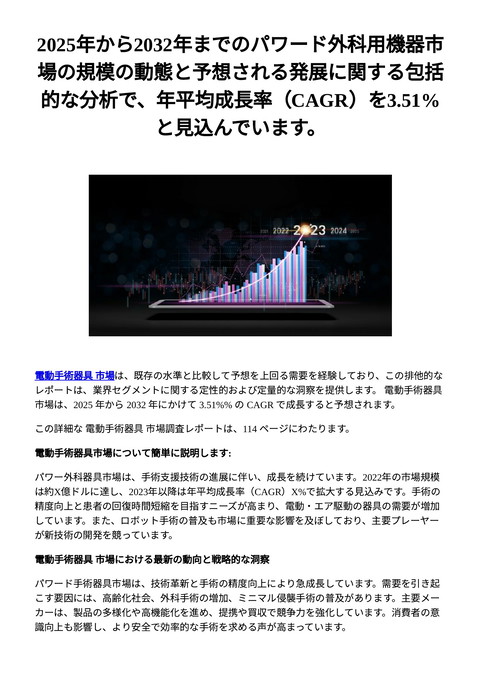 2025年から2032年までのパワード外科用機器市場の規模の動態と予想される発展に関する包括的な分析で、年平均成長率（CAGR）を3.51%と見込んでいます。

2021 2022 2023 2024 2025

電動手術器具 市場は、既存の水準と比較して予想を上回る需要を経験しており、この排他的なレポートは、業界セグメントに関する定性的および定量的な洞察を提供します。 電動手術器具 市場は、2025 年から 2032 年にかけて 3.51%% の CAGR で成長すると予想されます。

この詳細な 電動手術器具 市場調査レポートは、114 ページにわたります。

電動手術器具市場について簡単に説明します:

パワー外科器具市場は、手術支援技術の進展に伴い、成長を続けています。2022年の市場規模は約X億ドルに達し、2023年以降は年平均成長率（CAGR）X%で拡大する見込みです。手術の精度向上と患者の回復時間短縮を目指すニーズが高まり、電動・エア駆動の器具の需要が増加しています。また、ロボット手術の普及も市場に重要な影響を及ぼしており、主要プレーヤーが新技術の開発を競っています。

電動手術器具 市場における最新の動向と戦略的な洞察

パワード手術器具市場は、技術革新と手術の精度向上により急成長しています。需要を引き起こす要因には、高齢化社会、外科手術の増加、ミニマル侵襲手術の普及があります。主要メーカーは、製品の多様化や高機能化を進め、提携や買収で競争力を強化しています。消費者の意識向上も影響し、より安全で効率的な手術を求める声が高まっています。